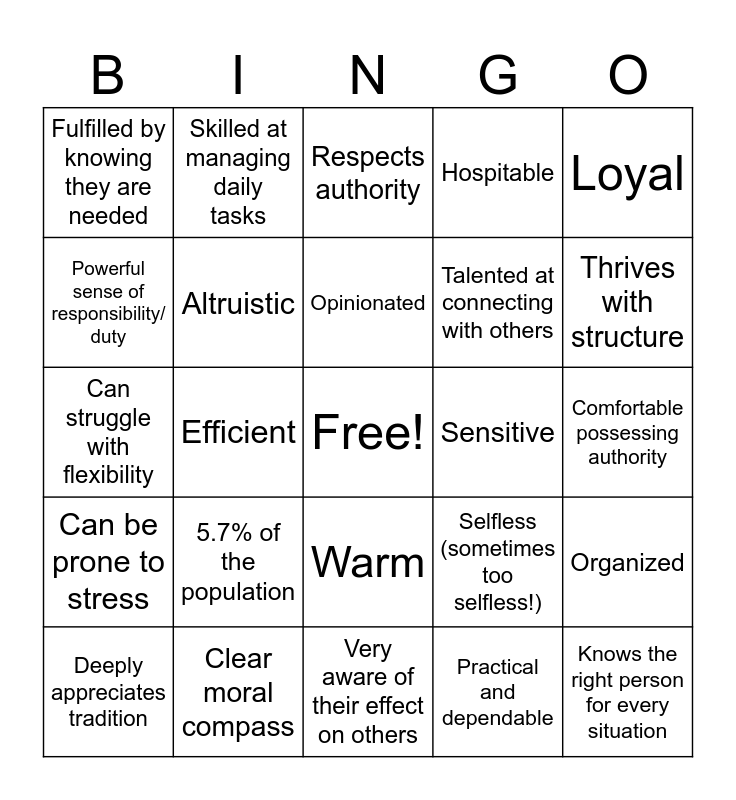 | B | I | N | G | O |
|---|---|---|---|---|
| Fulfilled by knowing they are needed | Skilled at managing daily tasks | Respects authority | Hospitable | Loyal |
| Powerful sense of responsibility/ duty | Altruistic | Opinionated | Talented at connecting with others | Thrives with structure |
| Can struggle with flexibility | Efficient | Free! | Sensitive | Comfortable possessing authority |
| Can be prone to stress | 5.7% of the population | Warm | Selfless (sometimes too selfless!) | Organized |
| Deeply appreciates tradition | Clear moral compass | Very aware of their effect on others | Practical and dependable | Knows the right person for every situation |